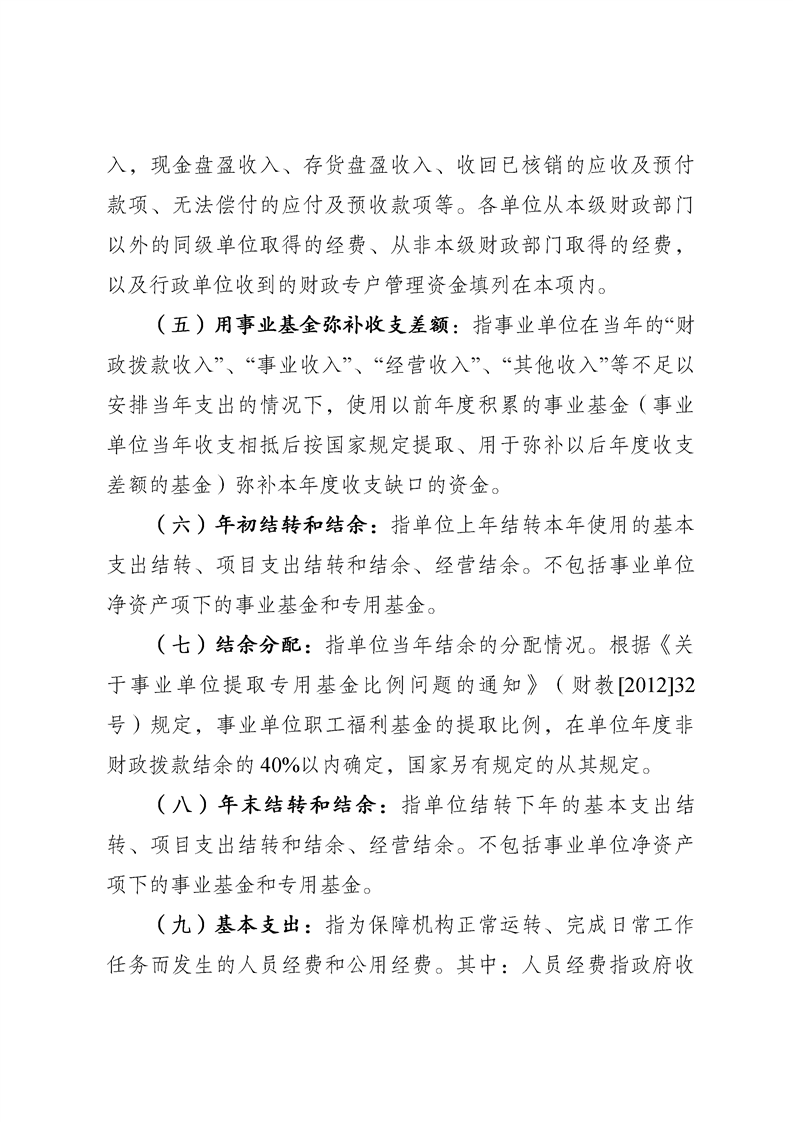 入，现金盘盈收入、存货盘盈收入、收回已核销的应收及预付款项、无法偿付的应付及预收款项等。各单位从本级财政部门以外的同级单位取得的经费、从非本级财政部门取得的经费，以及行政单位收到的财政专户管理资金填列在本项内。

（五）用事业基金弥补收支差额：指事业单位在当年的“财政拨款收入”、“事业收入”、“经营收入”、“其他收入”等不足以安排当年支出的情况下，使用以前年度积累的事业基金（事业单位当年收支相抵后按国家规定提取、用于弥补以后年度收支差额的基金）弥补本年度收支缺口的资金。

（六）年初结转和结余：指单位上年结转本年使用的基本支出结转、项目支出结转和结余、经营结余。不包括事业单位净资产项下的事业基金和专用基金。

（七）结余分配：指单位当年结余的分配情况。根据《关于事业单位提取专用基金比例问题的通知》（财教[2012]32号）规定，事业单位职工福利基金的提取比例，在单位年度非财政拨款结余的40%以内确定，国家另有规定的从其规定。

（八）年末结转和结余：指单位结转下年的基本支出结转、项目支出结转和结余、经营结余。不包括事业单位净资产项下的事业基金和专用基金。

（九）基本支出：指为保障机构正常运转、完成日常工作任务而发生的人员经费和公用经费。其中：人员经费指政府收